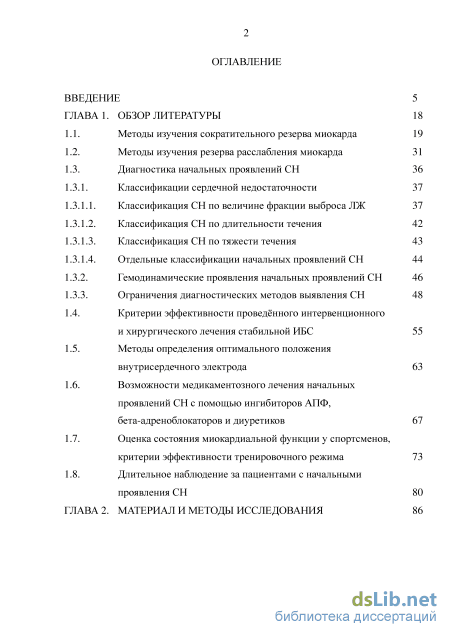 2

ОГЛАВЛЕНИЕ

ВВЕДЕНИЕ 5
ГЛАВА 1. ОБЗОР ЛИТЕРАТУРЫ 18
1.1. Методы изучения сократительного резерва миокарда 19
1.2. Методы изучения резерва расслабления миокарда 31
1.3. Диагностика начальных проявлений СН 36
1.3.1. Классификации сердечной недостаточности 37
1.3.1.1. Классификация СН по величине фракции выброса ЛЖ 37
1.3.1.2. Классификация СН по длительности течения 42
1.3.1.3. Классификация СН по тяжести течения 43
1.3.1.4. Отдельные классификации начальных проявлений СН 44
1.3.2. Гемодинамические проявления начальных проявлений СН 46
1.3.3. Ограничения диагностических методов выявления СН 48
1.4. Критерии эффективности проведённого интервенционного и хирургического лечения стабильной ИБС 55
1.5. Методы определения оптимального положения внутрисердечного электрода 63
1.6. Возможности медикаментозного лечения начальных проявлений СН с помощью ингибиторов АПФ, бета-адреноблокаторов и диуретиков 67
1.7. Оценка состояния миокардиальной функции у спортсменов, критерии эффективности тренировочного режима 73
1.8. Длительное наблюдение за пациентами с начальными проявления СН 80
ГЛАВА 2. МАТЕРИАЛ И МЕТОДЫ ИССЛЕДОВАНИЯ 86

dsLib.net
библиотека диссертаций